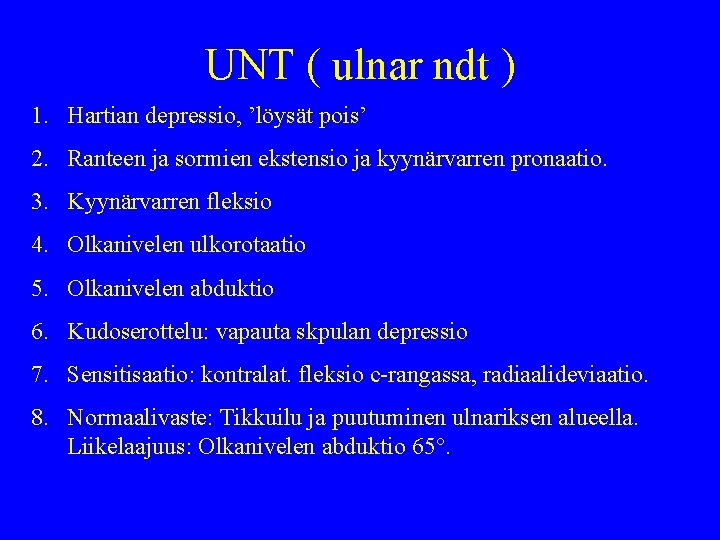 UNT ( ulnar ndt )

1. Hartian depressio, ’löysät pois’

2. Ranteen ja sormien ekstensio ja kyynärvarren pronaatio.

3. Kyynärvarren fleksio

4. Olkanivelen ulkorotaatio

5. Olkanivelen abduktio

6. Kudoserottelu: vapauta skpulan depressio

7. Sensitisaatio: kontralat. fleksio c-rangassa, radiaalideviaatio.

8. Normaalivaste: Tikkuilu ja puutuminen ulnariksen alueella. Liikelaajuus: Olkanivelen abduktio 65°.